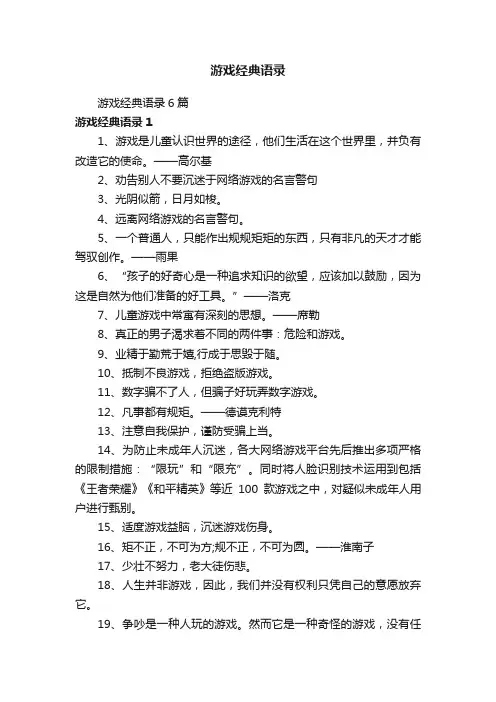 游戏经典语录

游戏经典语录 6 篇

游戏经典语录 1

1、游戏是儿童认识世界的途径，他们生活在这个世界里，并负有改造它的使命。——高尔基

2、劝告别人不要沉迷于网络游戏的名言警句

3、光阴似箭，日月如梭。

4、远离网络游戏的名言警句。

5、一个普通人，只能作出规规矩矩的东西，只有非凡的天才才能驾驭创作。——雨果

6、“孩子的好奇心是一种追求知识的欲望，应该加以鼓励，因为这是自然为他们准备的好工具。”——洛克

7、儿童游戏中常富有深刻的思想。——席勒

8、真正的男子渴求着不同的两件事：危险和游戏。

9、业精于勤荒于嬉,行成于思毁于随。

10、抵制不良游戏，拒绝盗版游戏。

11、数字骗不了人，但骗子好玩弄数字游戏。

12、凡事都有规矩。——德谟克利特

13、注意自我保护，谨防受骗上当。

14、为防止未成年人沉迷，各大网络游戏平台先后推出多项严格的限制措施：“限玩”和“限充”。同时将人脸识别技术运用到包括《王者荣耀》《和平精英》等近 100 款游戏之中，对疑似未成年人用户进行甄别。

15、适度游戏益脑，沉迷游戏伤身。

16、矩不正，不可为方;规不正，不可为圆。——淮南子

17、少壮不努力，老大徒伤悲。

18、人生并非游戏，因此，我们并没有权利只凭自己的意愿放弃它。

19、争吵是一种人玩的游戏。然而它是一种奇怪的游戏，没有任